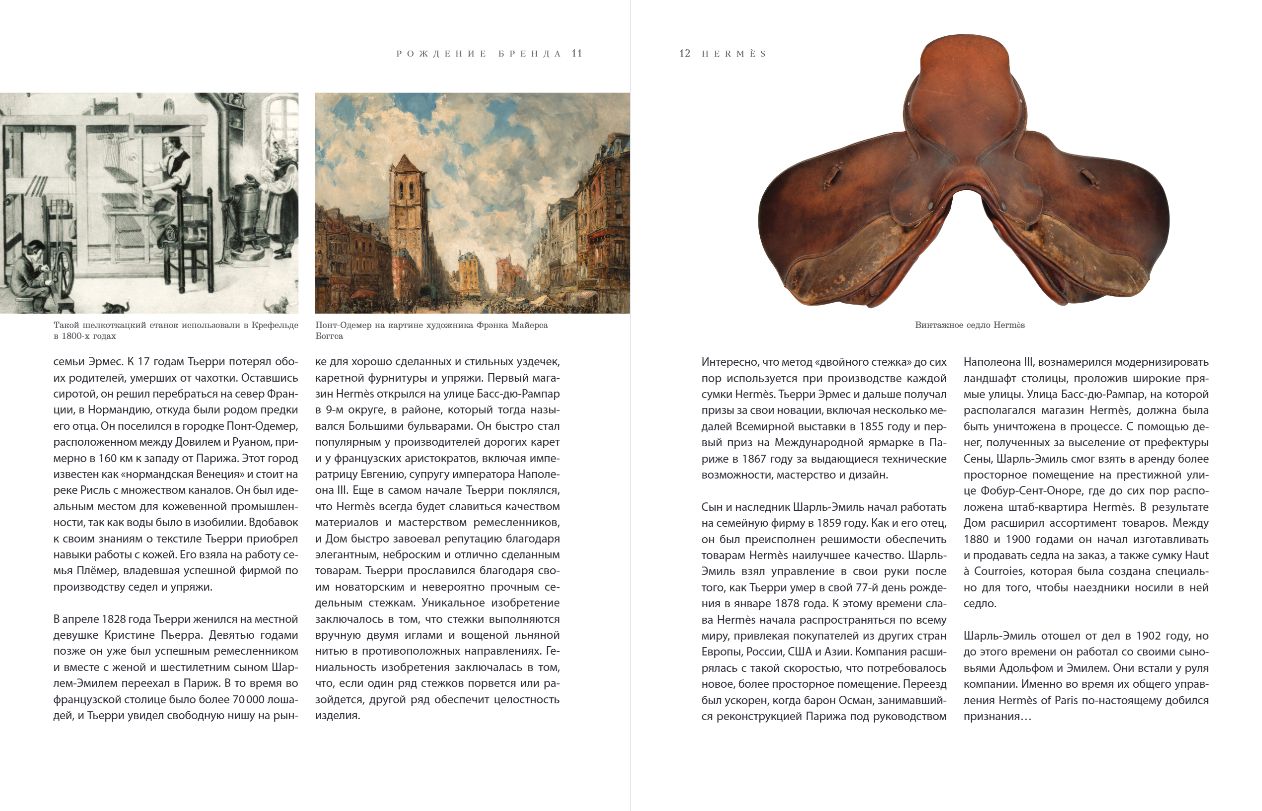 РОЖДЕНИЕ БРЕНДА 11

Такой шелкоткацкий станок использовали в Крефельде в 1800-х годах

Понт-Одемер на картине художника Фрэнка Майерса Боггса

семьи Эрмес. К 17 годам Тьерри потерял обоих родителей, умерших от чахотки. Оставшись сиротой, он решил перебраться на север Франции, в Нормандию, откуда были родом предки его отца. Он поселился в городке Понт-Одемер, расположенном между Довилем и Руаном, примерно в 160 км к западу от Парижа. Этот город известен как «нормандская Венеция» и стоит на реке Рисль с множеством каналов. Он был идеальным местом для кожевенной промышленности, так как воды было в изобилии. Вдобавок к своим знаниям о текстиле Тьерри приобрел навыки работы с кожей. Его взяла на работу семья Плёмер, владевшая успешной фирмой по производству седел и упряжи.

В апреле 1828 года Тьерри женился на местной девушке Кристине Пьерра. Девятью годами позже он уже был успешным ремесленником и вместе с женой и шестилетним сыном Шарлем-Эмилем переехал в Париж. В то время во французской столице было более 70 000 лошадей, и Тьерри увидел свободную нишу на рынке для хорошо сделанных и стильных уздечек, каретной фурнитуры и упряжи. Первый магазин Hermès открылся на улице Басс-дю-Рампар в 9-м округе, в районе, который тогда назывался Большими бульварами. Он быстро стал популярным у производителей дорогих карет и у французских аристократов, включая императрицу Евгению, супругу императора Наполеона III. Еще в самом начале Тьерри поклялся, что Hermès всегда будет славиться качеством материалов и мастерством ремесленников, и Дом быстро завоевал репутацию благодаря элегантным, неброским и отлично сделанным товарам. Тьерри прославился благодаря своим новаторским и невероятно прочным седельным стежкам. Уникальное изобретение заключалось в том, что стежки выполняются вручную двумя иглами и вощеной льняной нитью в противоположных направлениях. Гениальность изобретения заключалась в том, что, если один ряд стежков порвется или разойдется, другой ряд обеспечит целостность изделия.

12 HERMÈS

Винтажное седло Hermès

Интересно, что метод «двойного стежка» до сих пор используется при производстве каждой сумки Hermès. Тьерри Эрмес и дальше получал призы за свои новации, включая несколько медалей Всемирной выставки в 1855 году и первый приз на Международной ярмарке в Париже в 1867 году за выдающиеся технические возможности, мастерство и дизайн.

Сын и наследник Шарль-Эмиль начал работать на семейную фирму в 1859 году. Как и его отец, он был преисполнен решимости обеспечить товарам Hermès наилучшее качество. Шарль-Эмиль взял управление в свои руки после того, как Тьерри умер в свой 77-й день рождения в январе 1878 года. К этому времени слава Hermès начала распространяться по всему миру, привлекая покупателей из других стран Европы, России, США и Азии. Компания расширялась с такой скоростью, что потребовалось новое, более просторное помещение. Переезд был ускорен, когда барон Осман, занимавшийся реконструкцией Парижа под руководством Наполеона III, вознамерился модернизировать ландшафт столицы, проложив широкие прямые улицы. Улица Басс-дю-Рампар, на которой располагался магазин Hermès, должна была быть уничтожена в процессе. С помощью денег, полученных за выселение от префектуры Сены, Шарль-Эмиль смог взять в аренду более просторное помещение на престижной улице Фобур-Сент-Оноре, где до сих пор расположена штаб-квартира Hermès. В результате Дом расширил ассортимент товаров. Между 1880 и 1900 годами он начал изготавливать и продавать седла на заказ, а также сумку Haut à Courroies, которая была создана специально для того, чтобы наездники носили в ней седло.

Шарль-Эмиль отошел от дел в 1902 году, но до этого времени он работал со своими сыновьями Адольфом и Эмилем. Они встали у руля компании. Именно во время их общего управления Hermès of Paris по-настоящему добился признания…